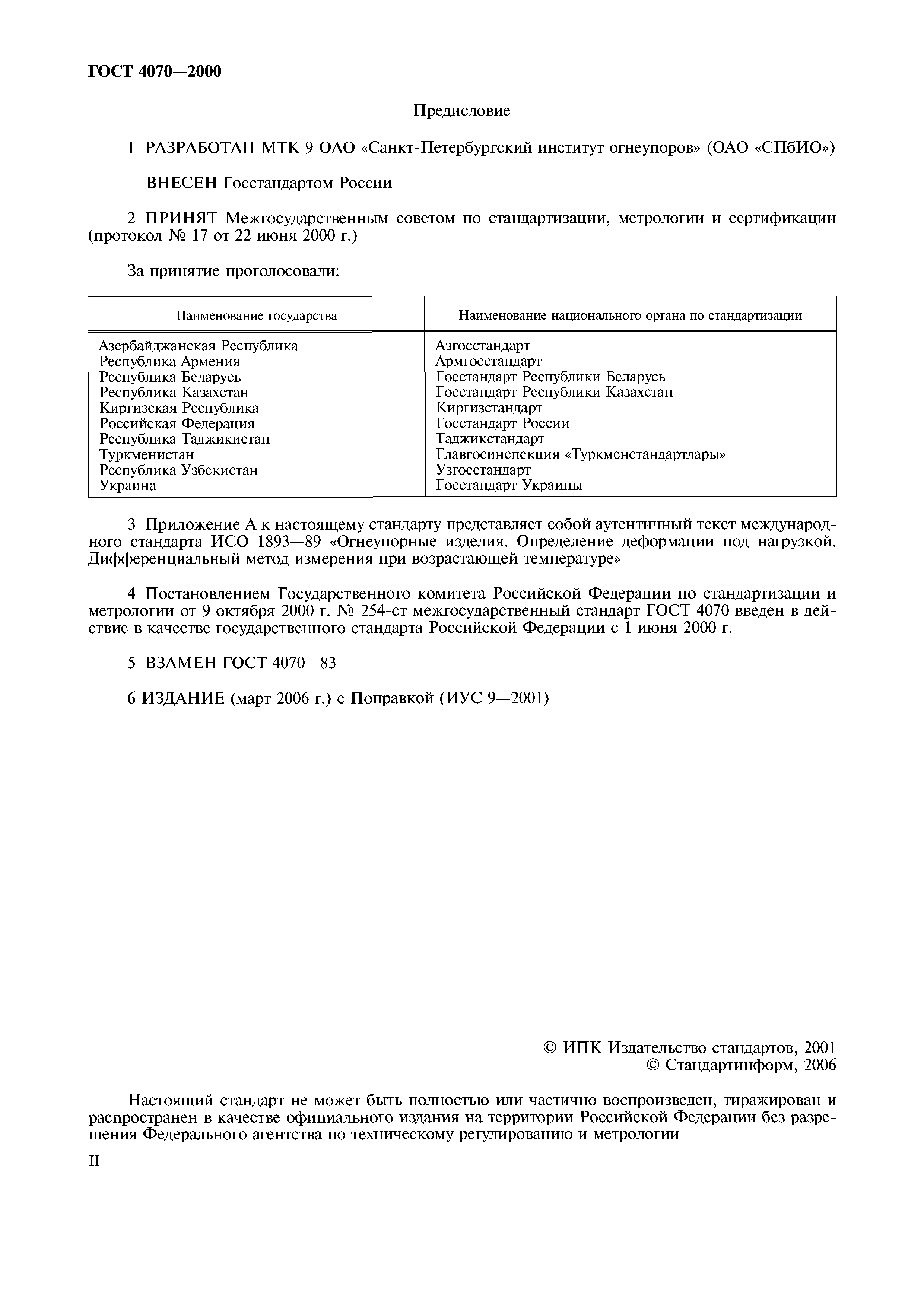 ГОСТ 4070—2000

Предисловие

1 РАЗРАБОТАН МТК 9 ОАО «Санкт-Петербургский институт огнеупоров» (ОАО «СПбИО»)

ВНЕСЕН Госстандартом России

2 ПРИНЯТ Межгосударственным советом по стандартизации, метрологии и сертификации (протокол № 17 от 22 июня 2000 г.)

За принятие проголосовали:

| Наименование государства | Наименование национального органа по стандартизации |
|---|---|
| Азербайджанская Республика | Азгосстандарт |
| Республика Армения | Армгосстандарт |
| Республика Беларусь | Госстандарт Республики Беларусь |
| Республика Казахстан | Госстандарт Республики Казахстан |
| Киргизская Республика | Киргизстандарт |
| Российская Федерация | Госстандарт России |
| Республика Таджикистан | Таджикстандарт |
| Туркменистан | Главгосинспекция «Туркменстандартлары» |
| Республика Узбекистан | Узгосстандарт |
| Украина | Госстандарт Украины |

3 Приложение А к настоящему стандарту представляет собой аутентичный текст международного стандарта ИСО 1893—89 «Огнеупорные изделия. Определение деформации под нагрузкой. Дифференциальный метод измерения при возрастающей температуре»

4 Постановлением Государственного комитета Российской Федерации по стандартизации и метрологии от 9 октября 2000 г. № 254-ст межгосударственный стандарт ГОСТ 4070 введен в действие в качестве государственного стандарта Российской Федерации с 1 июня 2000 г.

5 ВЗАМЕН ГОСТ 4070—83

6 ИЗДАНИЕ (март 2006 г.) с Поправкой (ИУС 9—2001)

© ИПК Издательство стандартов, 2001
© Стандартинформ, 2006

Настоящий стандарт не может быть полностью или частично воспроизведен, тиражирован и распространен в качестве официального издания на территории Российской Федерации без разрешения Федерального агентства по техническому регулированию и метрологии

II